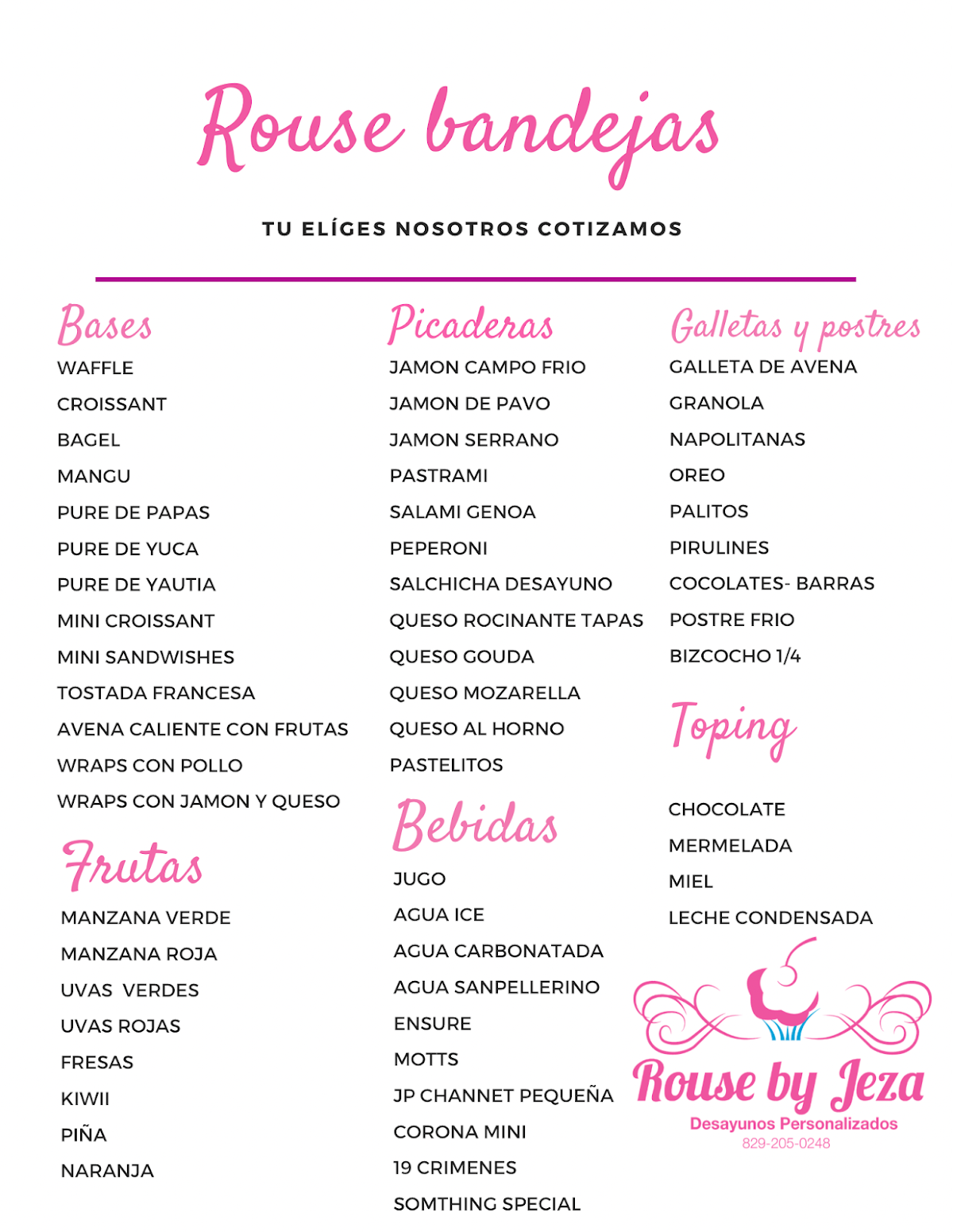 Rouse bandejas

TU ELÍGES NOSOTROS COTIZAMOS

Bases

WAFFLE

CROISSANT

BAGEL

MANGU

PURE DE PAPAS

PURE DE YUCA

PURE DE YAUTIA

MINI CROISSANT

MINI SANDWISHES

TOSTADA FRANCESA

AVENA CALIENTE CON FRUTAS

WRAPS CON POLLO

WRAPS CON JAMON Y QUESO

Frutas

MANZANA VERDE

MANZANA ROJA

UVAS VERDES

UVAS ROJAS

FRESAS

KIWII

PIÑA

NARANJA

Picaderas

JAMON CAMPO FRIO

JAMON DE PAVO

JAMON SERRANO

PASTRAMI

SALAMI GENOA

PEPERONI

SALCHICHA DESAYUNO

QUESO ROCINANTE TAPAS

QUESO GOUDA

QUESO MOZARELLA

QUESO AL HORNO

PASTELITOS

Bebidas

JUGO

AGUA ICE

AGUA CARBONATADA

AGUA SANPELLERINO

ENSURE

MOTTS

JP CHANNET PEQUEÑA

CORONA MINI

19 CRIMENES

SOMTHING SPECIAL

Galletas y postres

GALLETA DE AVENA

GRANOLA

NAPOLITANAS

OREO

PALITOS

PIRULINES

COCOLATES- BARRAS

POSTRE FRIO

BIZCOCHO 1/4

Toping

CHOCOLATE

MERMELADA

MIEL

LECHE CONDENSADA

Rouse by Jeza
Desayunos Personalizados
829-205-0248